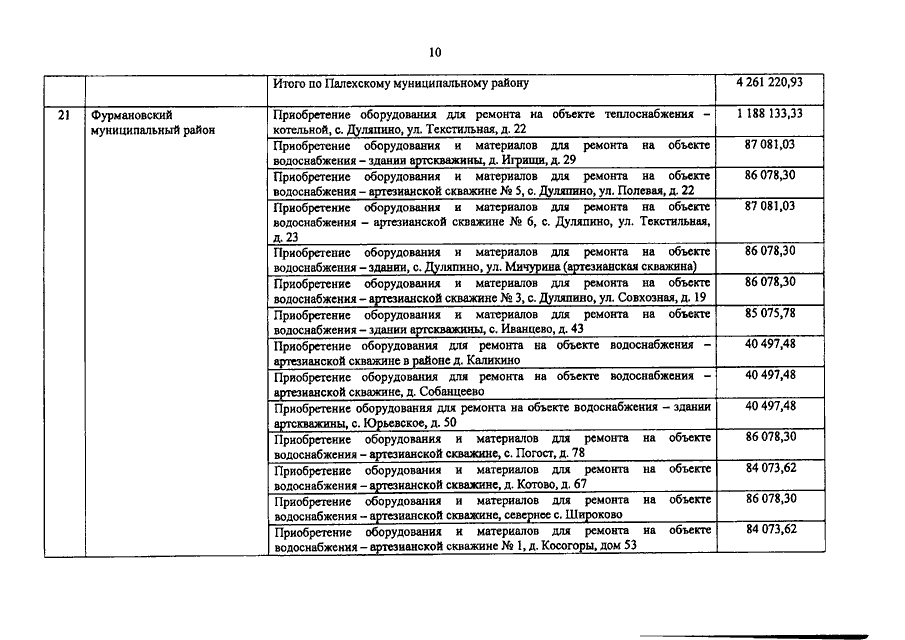 10

|  |  |  |  |
|---|---|---|---|
|  |  | Итого по Палехскому муниципальному району | 4 261 220,93 |
| 21 | Фурмановский муниципальный район | Приобретение оборудования для ремонта на объекте теплоснабжения – котельной, с. Дуляпино, ул. Текстильная, д. 22 | 1 188 133,33 |
|  |  | Приобретение оборудования и материалов для ремонта на объекте водоснабжения – здании артскважины, д. Игрищи, д. 29 | 87 081,03 |
|  |  | Приобретение оборудования и материалов для ремонта на объекте водоснабжения – артезианской скважине № 5, с. Дуляпино, ул. Полевая, д. 22 | 86 078,30 |
|  |  | Приобретение оборудования и материалов для ремонта на объекте водоснабжения – артезианской скважине № 6, с. Дуляпино, ул. Текстильная, д. 23 | 87 081,03 |
|  |  | Приобретение оборудования и материалов для ремонта на объекте водоснабжения – здании, с. Дуляпино, ул. Мичурина (артезианская скважина) | 86 078,30 |
|  |  | Приобретение оборудования и материалов для ремонта на объекте водоснабжения – артезианской скважине № 3, с. Дуляпино, ул. Совхозная, д. 19 | 86 078,30 |
|  |  | Приобретение оборудования и материалов для ремонта на объекте водоснабжения – здании артскважины, с. Иванцево, д. 43 | 85 075,78 |
|  |  | Приобретение оборудования для ремонта на объекте водоснабжения – артезианской скважине в районе д. Каликино | 40 497,48 |
|  |  | Приобретение оборудования для ремонта на объекте водоснабжения – артезианской скважине, д. Собанцеево | 40 497,48 |
|  |  | Приобретение оборудования для ремонта на объекте водоснабжения – здании артскважины, с. Юрьевское, д. 50 | 40 497,48 |
|  |  | Приобретение оборудования и материалов для ремонта на объекте водоснабжения – артезианской скважине, с. Погост, д. 78 | 86 078,30 |
|  |  | Приобретение оборудования и материалов для ремонта на объекте водоснабжения – артезианской скважине, д. Котово, д. 67 | 84 073,62 |
|  |  | Приобретение оборудования и материалов для ремонта на объекте водоснабжения – артезианской скважине, севернее с. Широково | 86 078,30 |
|  |  | Приобретение оборудования и материалов для ремонта на объекте водоснабжения – артезианской скважине № 1, д. Косогоры, дом 53 | 84 073,62 |